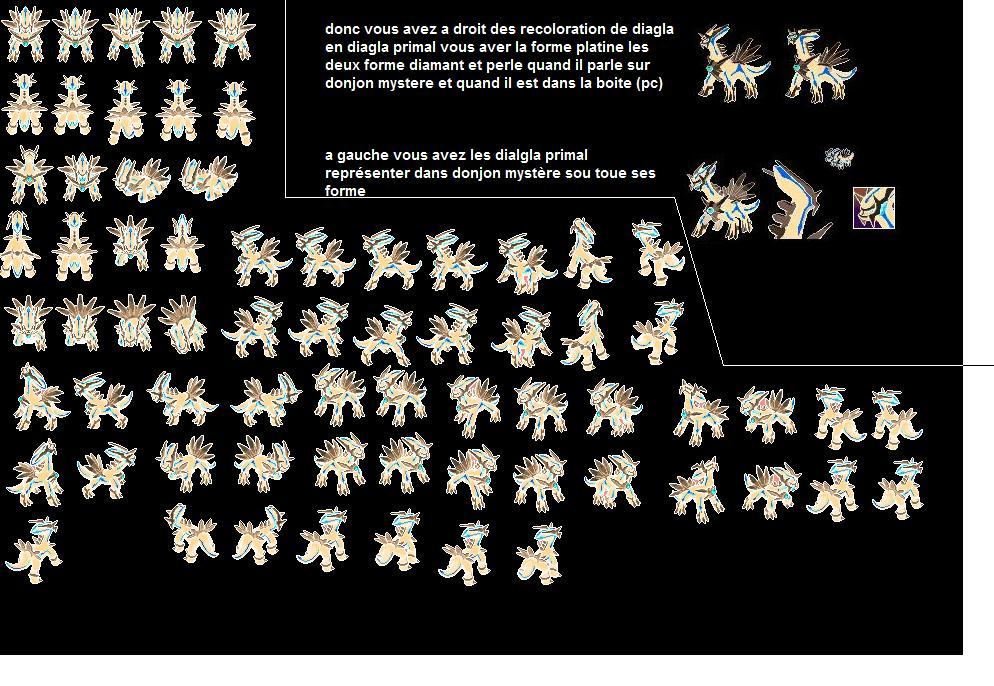 donc vous avez a droit des recoloration de diagla en diagla primal vous aver la forme platine les deux forme diamant et perle quand il parle sur donjon mystere et quand il est dans la boite (pc)

a gauche vous avez les dialgla primal représenter dans donjon mystère sou toue ses forme